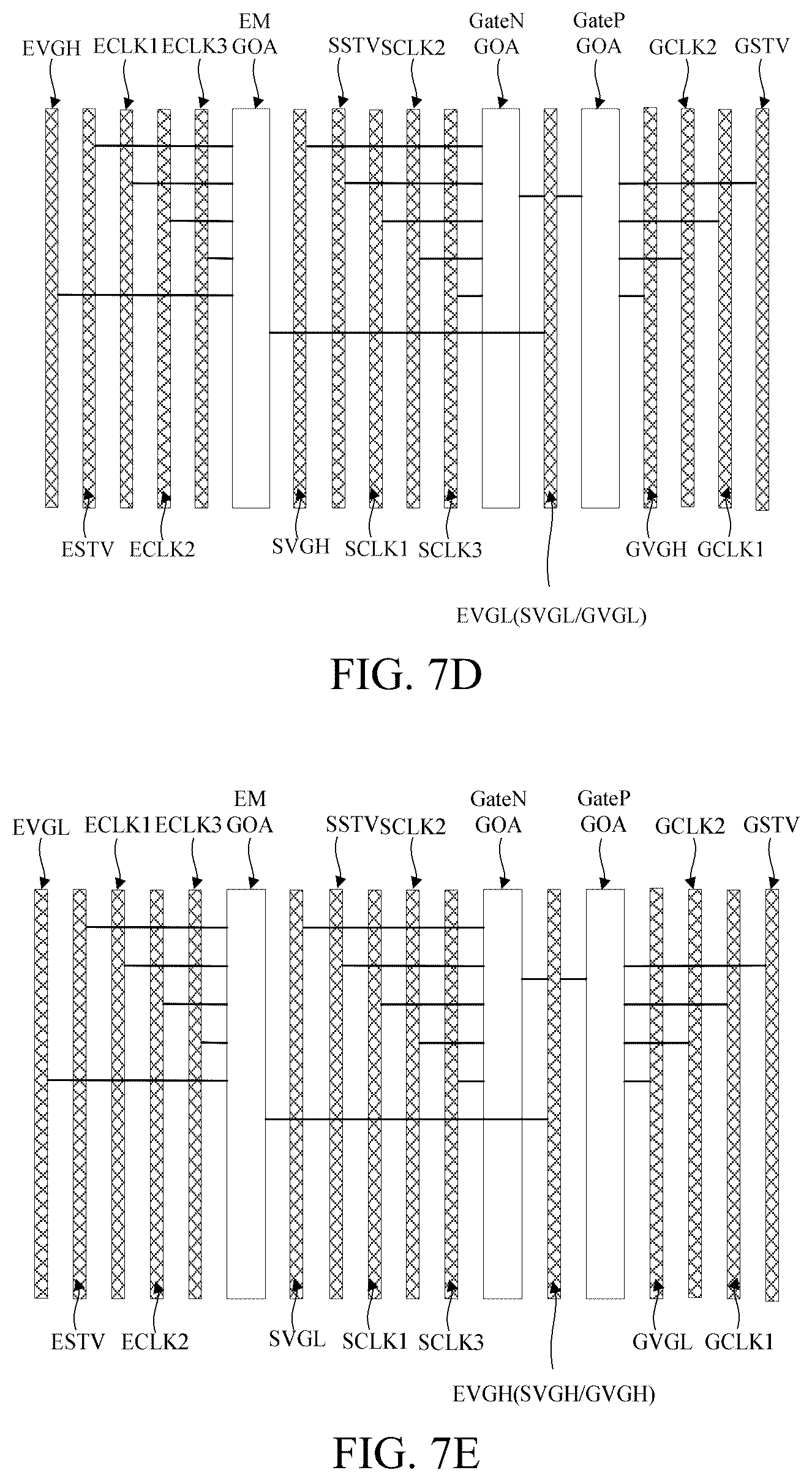 EVGH ECLK1 ECLK3 EM GOA SSTV SCLK2 GateN GOA GateP GOA GCLK2 GSTV

ESTV ECLK2 SVGH SCLK1 SCLK3 GVGH GCLK1

EVGL(SVGL/GVGL)

FIG. 7D

EVGL ECLK1 ECLK3 EM GOA SSTV SCLK2 GateN GOA GateP GOA GCLK2 GSTV

ESTV ECLK2 SVGL SCLK1 SCLK3 GVGL GCLK1

EVGH(SVGH/GVGH)

FIG. 7E